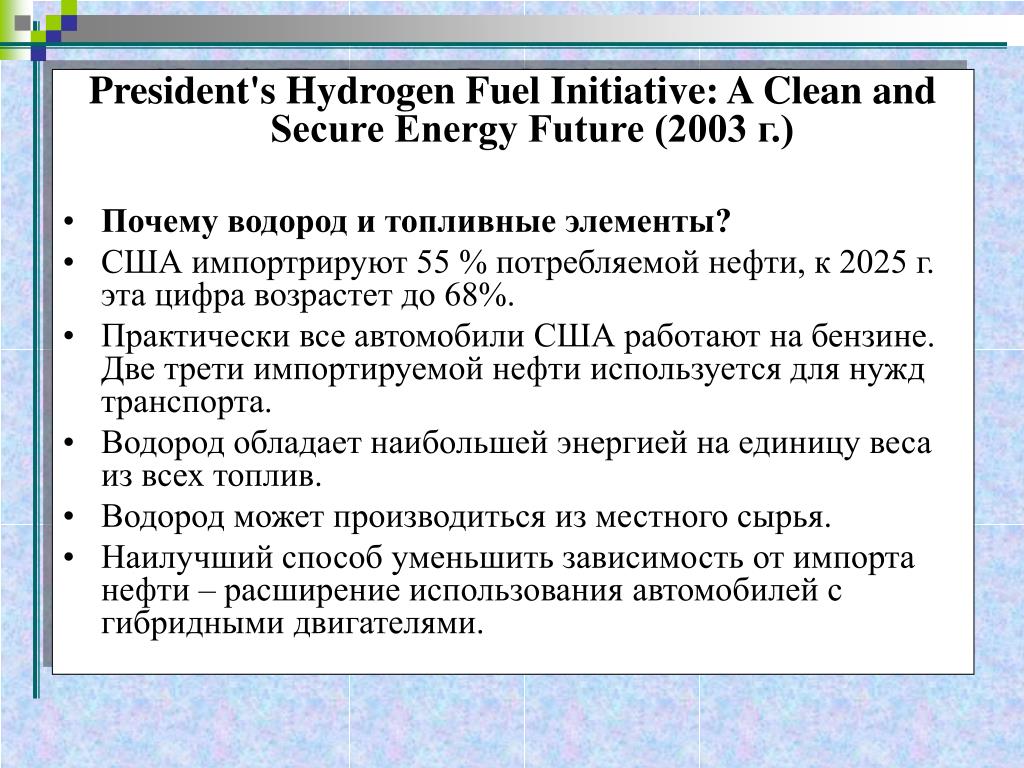 President's Hydrogen Fuel Initiative: A Clean and Secure Energy Future (2003 г.)

• Почему водород и топливные элементы?
• США импортрируют 55 % потребляемой нефти, к 2025 г. эта цифра возрастет до 68%.
• Практически все автомобили США работают на бензине. Две трети импортируемой нефти используется для нужд транспорта.
• Водород обладает наибольшей энергией на единицу веса из всех топлив.
• Водород может производиться из местного сырья.
• Наилучший способ уменьшить зависимость от импорта нефти – расширение использования автомобилей с гибридными двигателями.